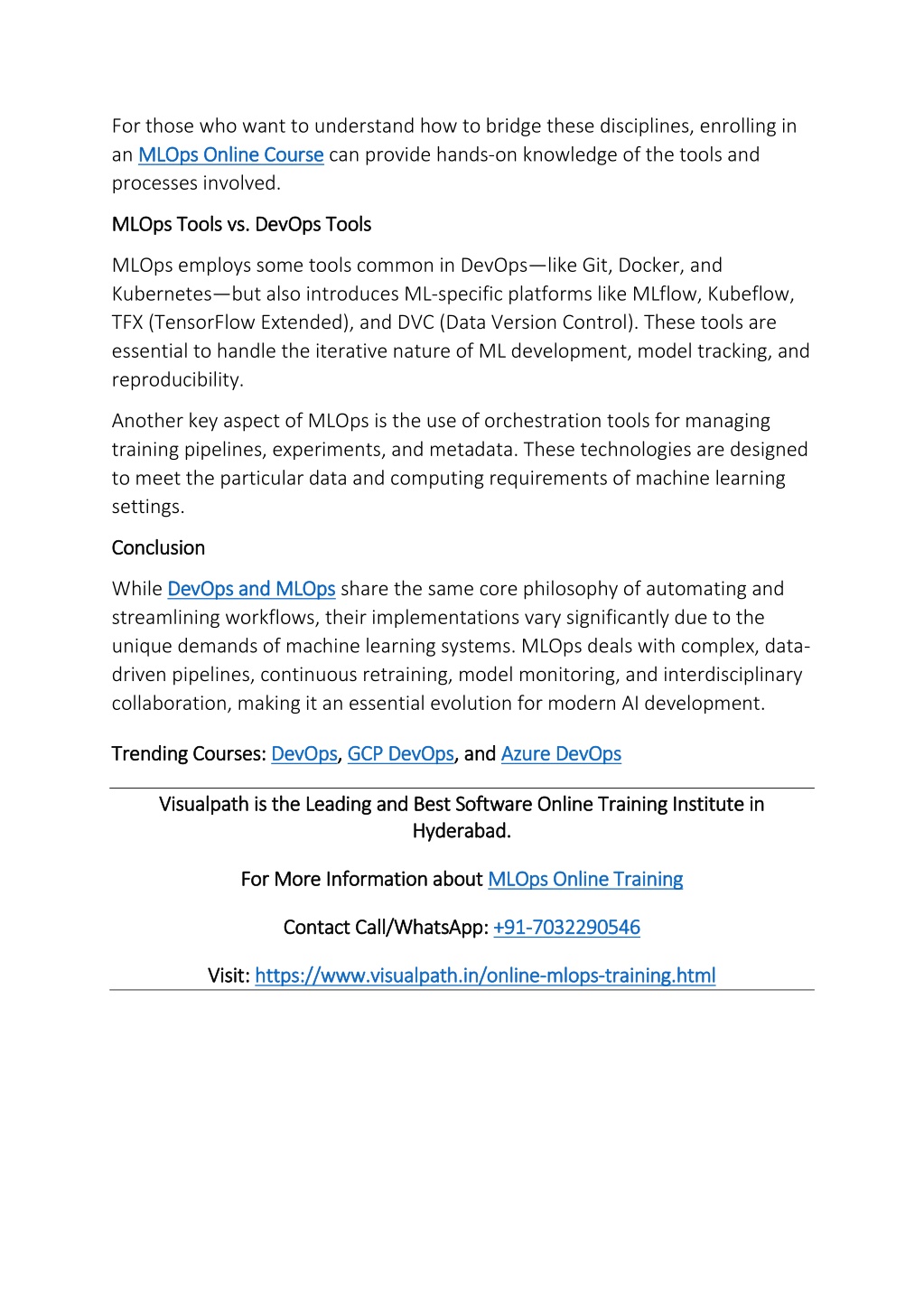 For those who want to understand how to bridge these disciplines, enrolling in an MLOps Online Course can provide hands-on knowledge of the tools and processes involved.

MLOps Tools vs. DevOps Tools

MLOps employs some tools common in DevOps—like Git, Docker, and Kubernetes—but also introduces ML-specific platforms like MLflow, Kubeflow, TFX (TensorFlow Extended), and DVC (Data Version Control). These tools are essential to handle the iterative nature of ML development, model tracking, and reproducibility.

Another key aspect of MLOps is the use of orchestration tools for managing training pipelines, experiments, and metadata. These technologies are designed to meet the particular data and computing requirements of machine learning settings.

Conclusion

While DevOps and MLOps share the same core philosophy of automating and streamlining workflows, their implementations vary significantly due to the unique demands of machine learning systems. MLOps deals with complex, data-driven pipelines, continuous retraining, model monitoring, and interdisciplinary collaboration, making it an essential evolution for modern AI development.

Trending Courses: DevOps, GCP DevOps, and Azure DevOps

Visualpath is the Leading and Best Software Online Training Institute in Hyderabad.

For More Information about MLOps Online Training

Contact Call/WhatsApp: +91-7032290546

Visit: https://www.visualpath.in/online-mlops-training.html